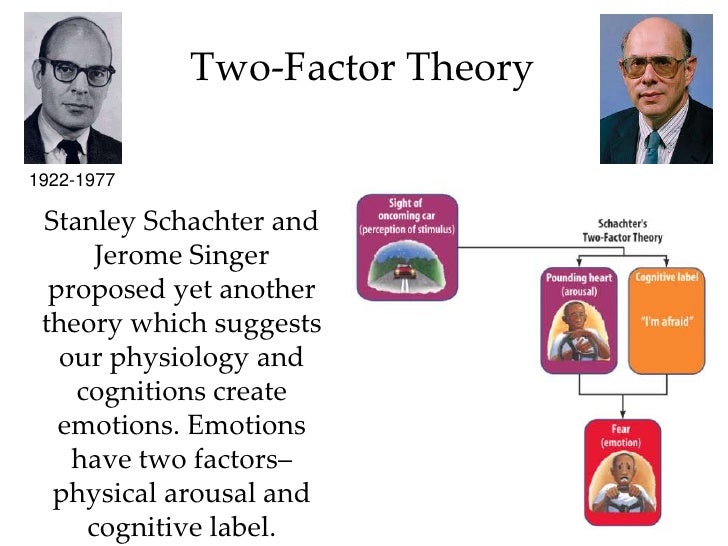 Two-Factor Theory

1922-1977

Stanley Schachter and Jerome Singer proposed yet another theory which suggests our physiology and cognitions create emotions. Emotions have two factors– physical arousal and cognitive label.

Sight of oncoming car (perception of stimulus)

Schachter's Two-Factor Theory

Pounding heart (arousal)

Cognitive label

"I'm afraid"

Fear (emotion)